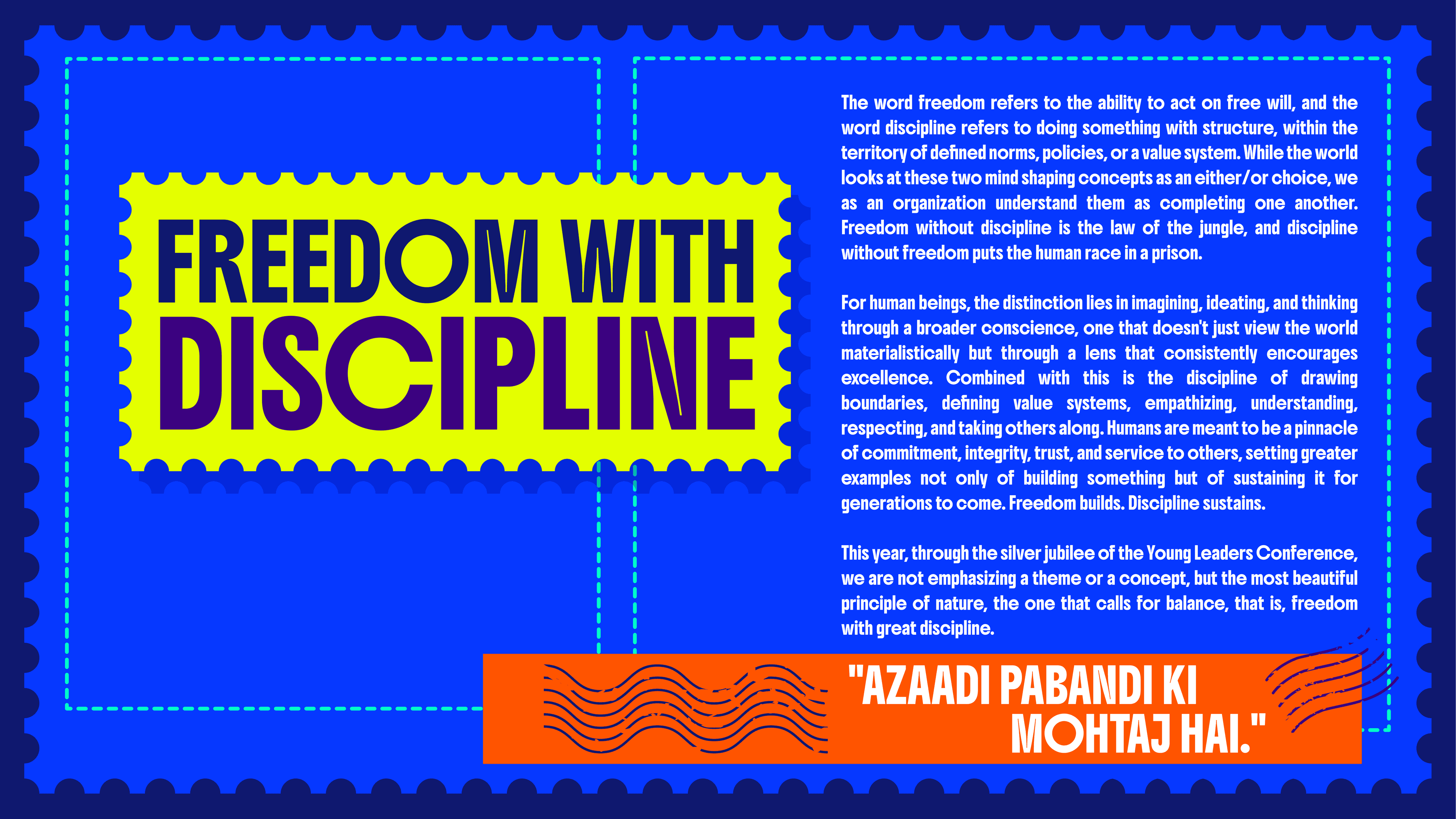 FREEDOM WITH
DISCIPLINE

The word freedom refers to the ability to act on free will, and the word discipline refers to doing something with structure, within the territory of defined norms, policies, or a value system. While the world looks at these two mind shaping concepts as an either/or choice, we as an organization understand them as completing one another. Freedom without discipline is the law of the jungle, and discipline without freedom puts the human race in a prison.

For human beings, the distinction lies in imagining, ideating, and thinking through a broader conscience, one that doesn't just view the world materialistically but through a lens that consistently encourages excellence. Combined with this is the discipline of drawing boundaries, defining value systems, empathizing, understanding, respecting, and taking others along. Humans are meant to be a pinnacle of commitment, integrity, trust, and service to others, setting greater examples not only of building something but of sustaining it for generations to come. Freedom builds. Discipline sustains.

This year, through the silver jubilee of the Young Leaders Conference, we are not emphasizing a theme or a concept, but the most beautiful principle of nature, the one that calls for balance, that is, freedom with great discipline.

"AZAADI PABANDI KI
MOHTAJ HAI."